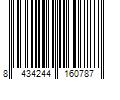 8 434244 160787